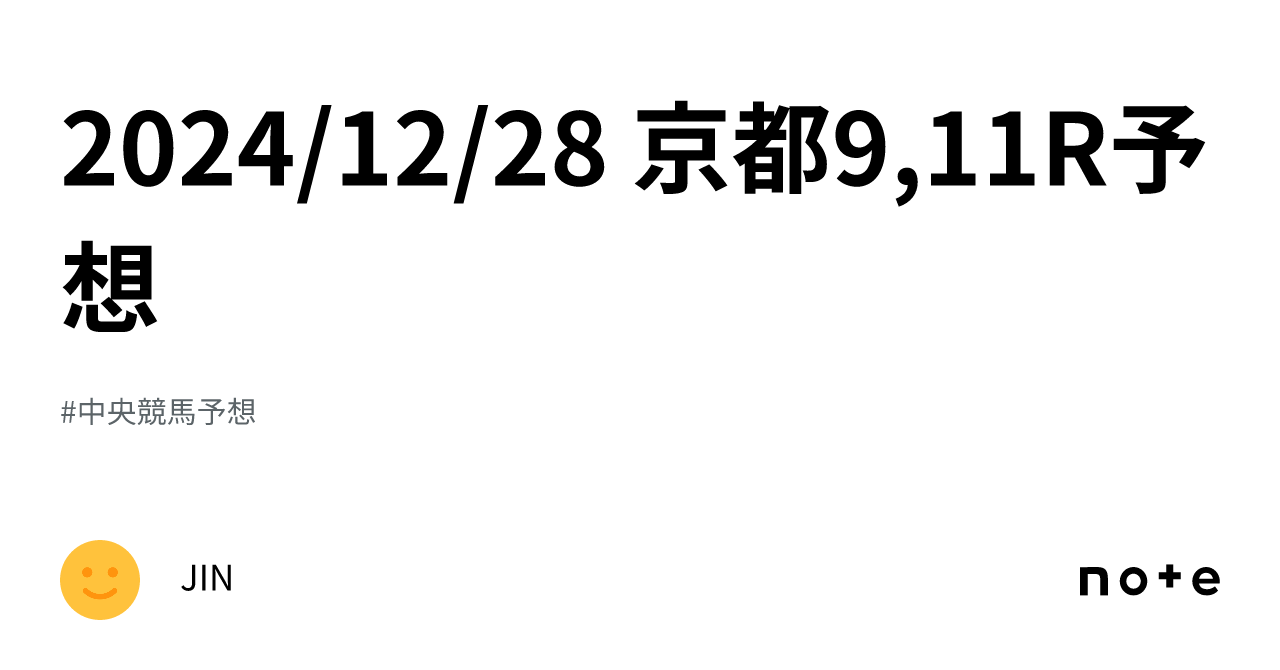 2024/12/28 京都9,11R予想

#中央競馬予想

JIN

note